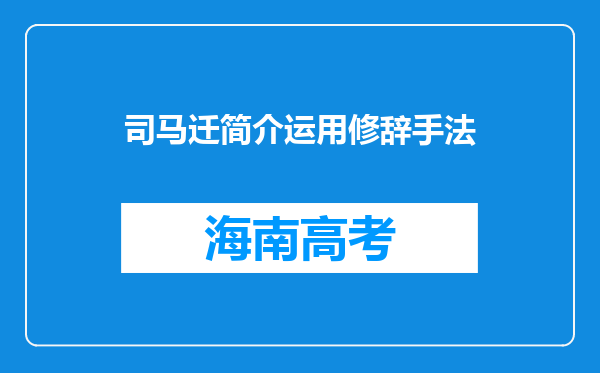 司马迁简介运用修辞手法

海南高考